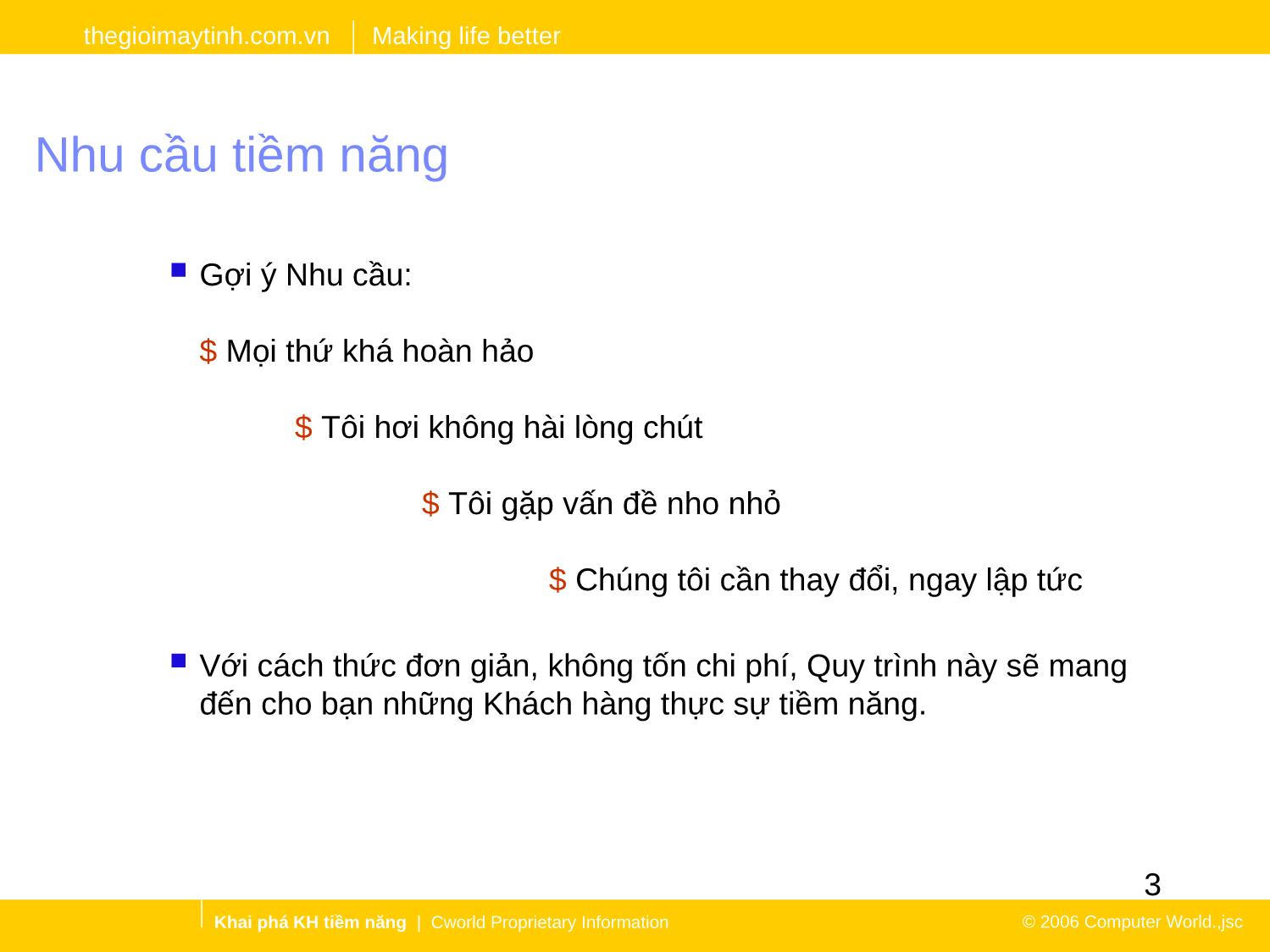 thegioimaytinh.com.vn | Making life better

Nhu cầu tiềm năng

Gợi ý Nhu cầu:

\$ Mọi thứ khá hoàn hảo

\$ Tôi hơi không hài lòng chút

\$ Tôi gặp vấn đề nho nhỏ

\$ Chúng tôi cần thay đổi, ngay lập tức

Với cách thức đơn giản, không tốn chi phí, Quy trình này sẽ mang đến cho bạn những Khách hàng thực sự tiềm năng.

3

Khai phá KH tiềm năng | Cworld Proprietary Information

© 2006 Computer World.,jsc